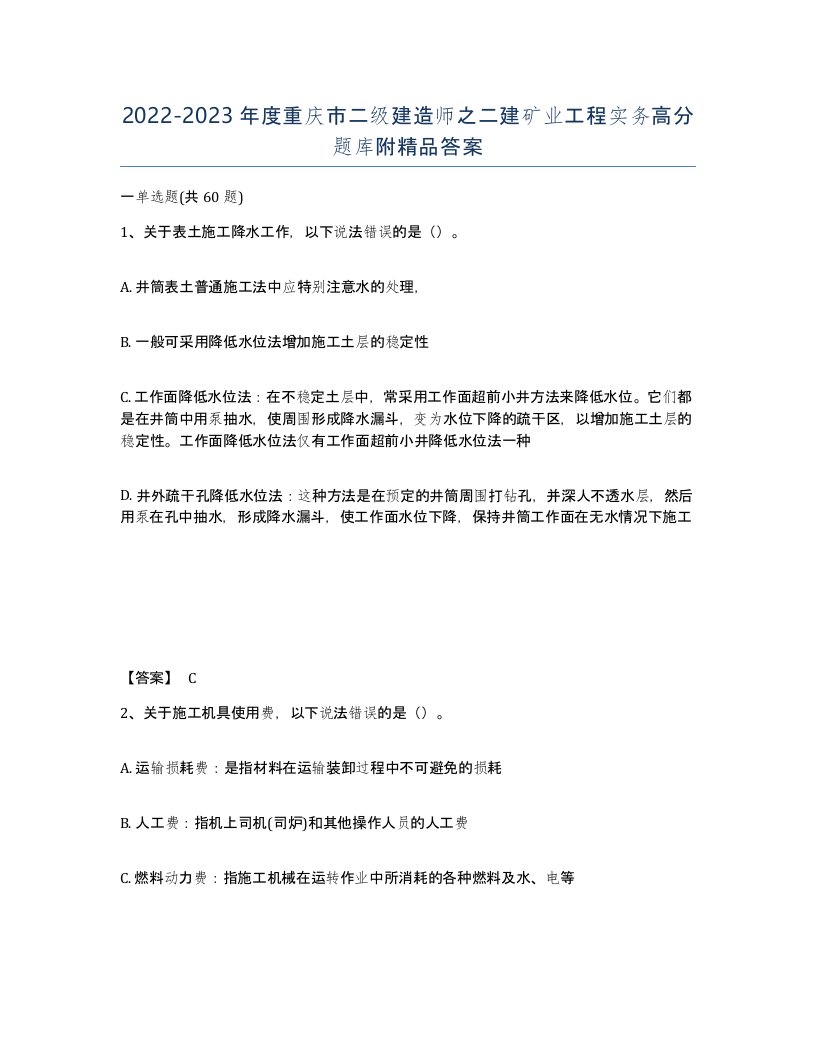 2022-2023年度重庆市二级建造师之二建矿业工程实务高分题库附精品答案

一单选题(共60题)

1、关于表土施工降水工作，以下说法错误的是（）。

A. 井筒表土普通施工法中应特别注意水的处理，

B. 一般可采用降低水位法增加施工土层的稳定性

C. 工作面降低水位法：在不稳定土层中，常采用工作面超前小井方法来降低水位。它们都是在井筒中用泵抽水，使周围形成降水漏斗，变为水位下降的疏干区，以增加施工土层的稳定性。工作面降低水位法仅有工作面超前小井降低水位法一种

D. 井外疏干孔降低水位法：这种方法是在预定的井筒周围打钻孔，并深人不透水层，然后用泵在孔中抽水，形成降水漏斗，使工作面水位下降，保持井筒工作面在无水情况下施工

【答案】 C

2、关于施工机具使用费，以下说法错误的是（）。

A. 运输损耗费：是指材料在运输装卸过程中不可避免的损耗

B. 人工费：指机上司机(司炉)和其他操作人员的人工费

C. 燃料动力费：指施工机械在运转作业中所消耗的各种燃料及水、电等